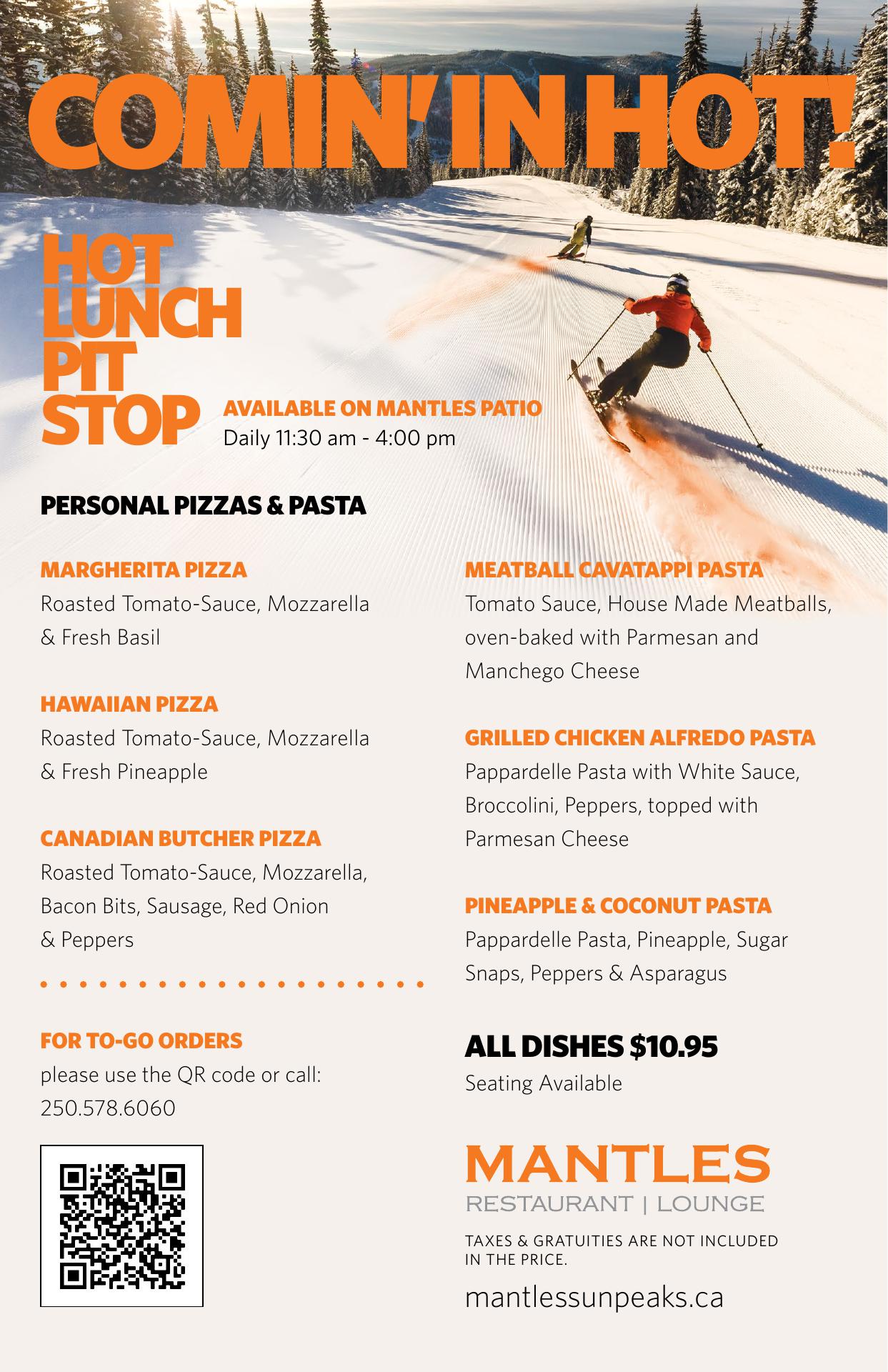 COMIN' IN HOT!

HOT LUNCH PIT STOP

AVAILABLE ON MANTLES PATIO
Daily 11:30 am - 4:00 pm

PERSONAL PIZZAS & PASTA

MARGHERITA PIZZA
Roasted Tomato-Sauce, Mozzarella & Fresh Basil

HAWAIIAN PIZZA
Roasted Tomato-Sauce, Mozzarella & Fresh Pineapple

CANADIAN BUTCHER PIZZA
Roasted Tomato-Sauce, Mozzarella, Bacon Bits, Sausage, Red Onion & Peppers

FOR TO-GO ORDERS
please use the QR code or call:
250.578.6060

MEATBALL CAVATAPPI PASTA
Tomato Sauce, House Made Meatballs, oven-baked with Parmesan and Manchego Cheese

GRILLED CHICKEN ALFREDO PASTA
Pappardelle Pasta with White Sauce, Broccolini, Peppers, topped with Parmesan Cheese

PINEAPPLE & COCONUT PASTA
Pappardelle Pasta, Pineapple, Sugar Snaps, Peppers & Asparagus

ALL DISHES $10.95
Seating Available

MANTLES
RESTAURANT | LOUNGE

TAXES & GRATUITIES ARE NOT INCLUDED IN THE PRICE.

mantlessunpeaks.ca